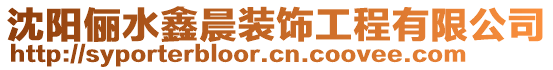 沈阳俪水鑫晨装饰工程有限公司
http://syporterbloor.cn.coovee.com